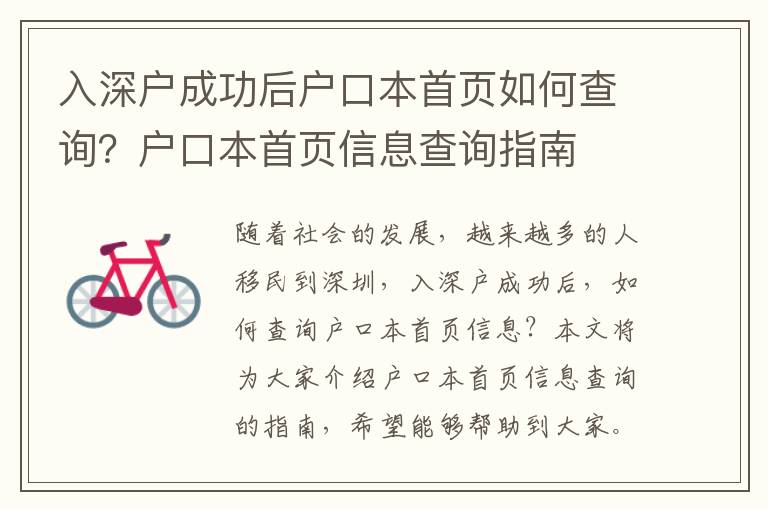 入深户成功后户口本首页如何查询？户口本首页信息查询指南

随着社会的发展，越来越多的人移民到深圳，入深户成功后，如何查询户口本首页信息？本文将为大家介绍户口本首页信息查询的指南，希望能够帮助到大家。